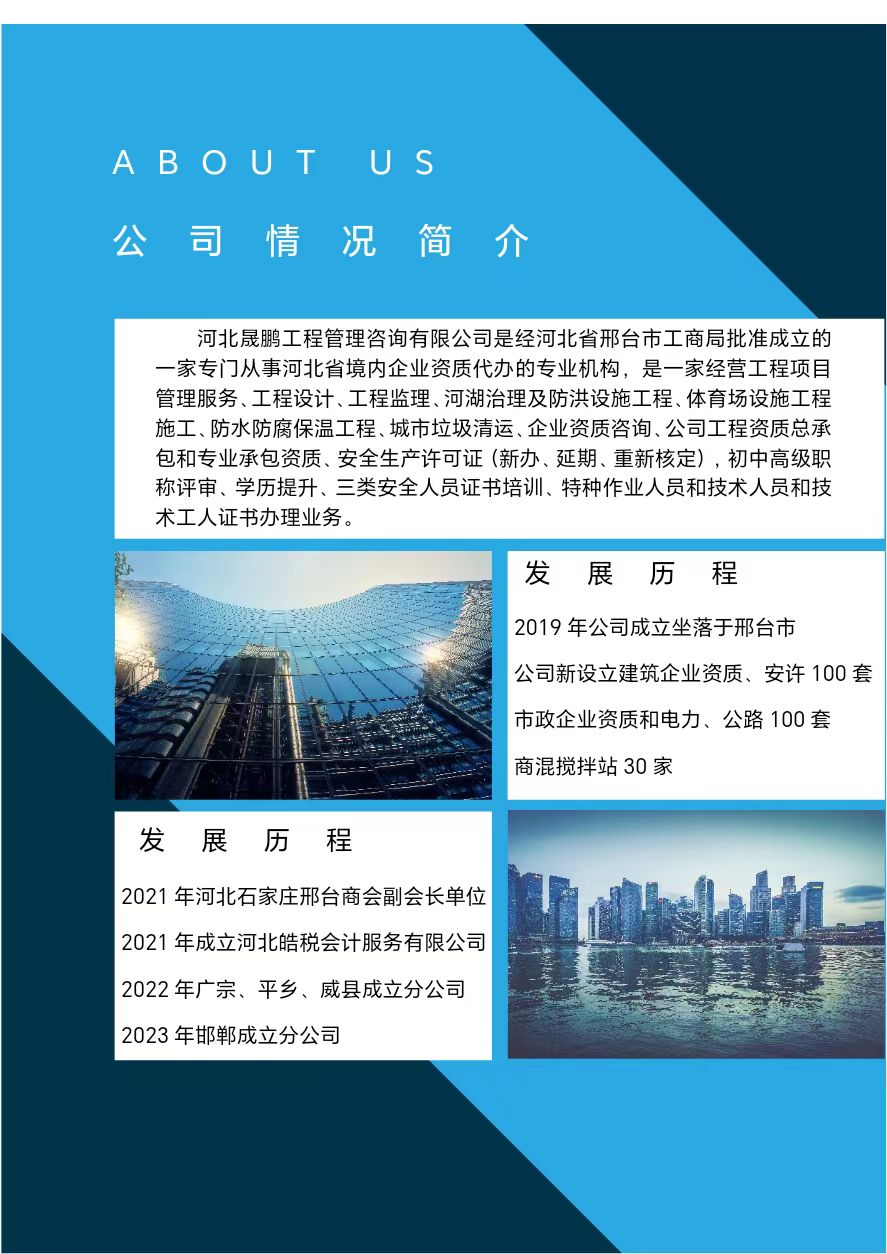 ABOUT US

公司情况简介

河北晟鹏工程管理咨询有限公司是经河北省邢台市工商局批准成立的一家专门从事河北省境内企业资质代办的专业机构，是一家经营工程项目管理服务、工程设计、工程监理、河湖治理及防洪设施工程、体育场设施工程施工、防水防腐保温工程、城市垃圾清运、企业资质咨询、公司工程资质总承包和专业承包资质、安全生产许可证（新办、延期、重新核定），初中高级职称评审、学历提升、三类安全人员证书培训、特种作业人员和技术人员和技术工人证书办理业务。

发展历程

2019 年公司成立坐落于邢台市

公司新设立建筑企业资质、安许 100 套

市政企业资质和电力、公路 100 套

商混搅拌站 30 家

发展历程

2021 年河北石家庄邢台商会副会长单位

2021 年成立河北皓税会计服务有限公司

2022 年广宗、平乡、威县成立分公司

2023 年邯郸成立分公司